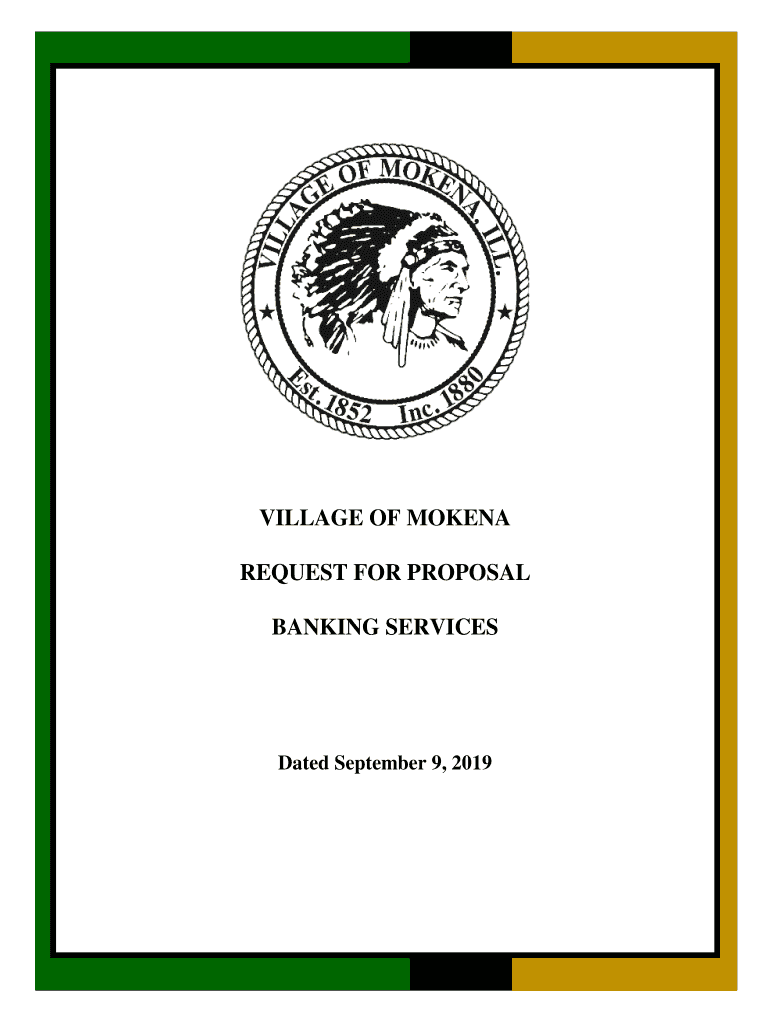 VILLAGE OF MOKENA, ILL.

Est. 1852 Inc. 1880

VILLAGE OF MOKENA

REQUEST FOR PROPOSAL

BANKING SERVICES

Dated September 9, 2019